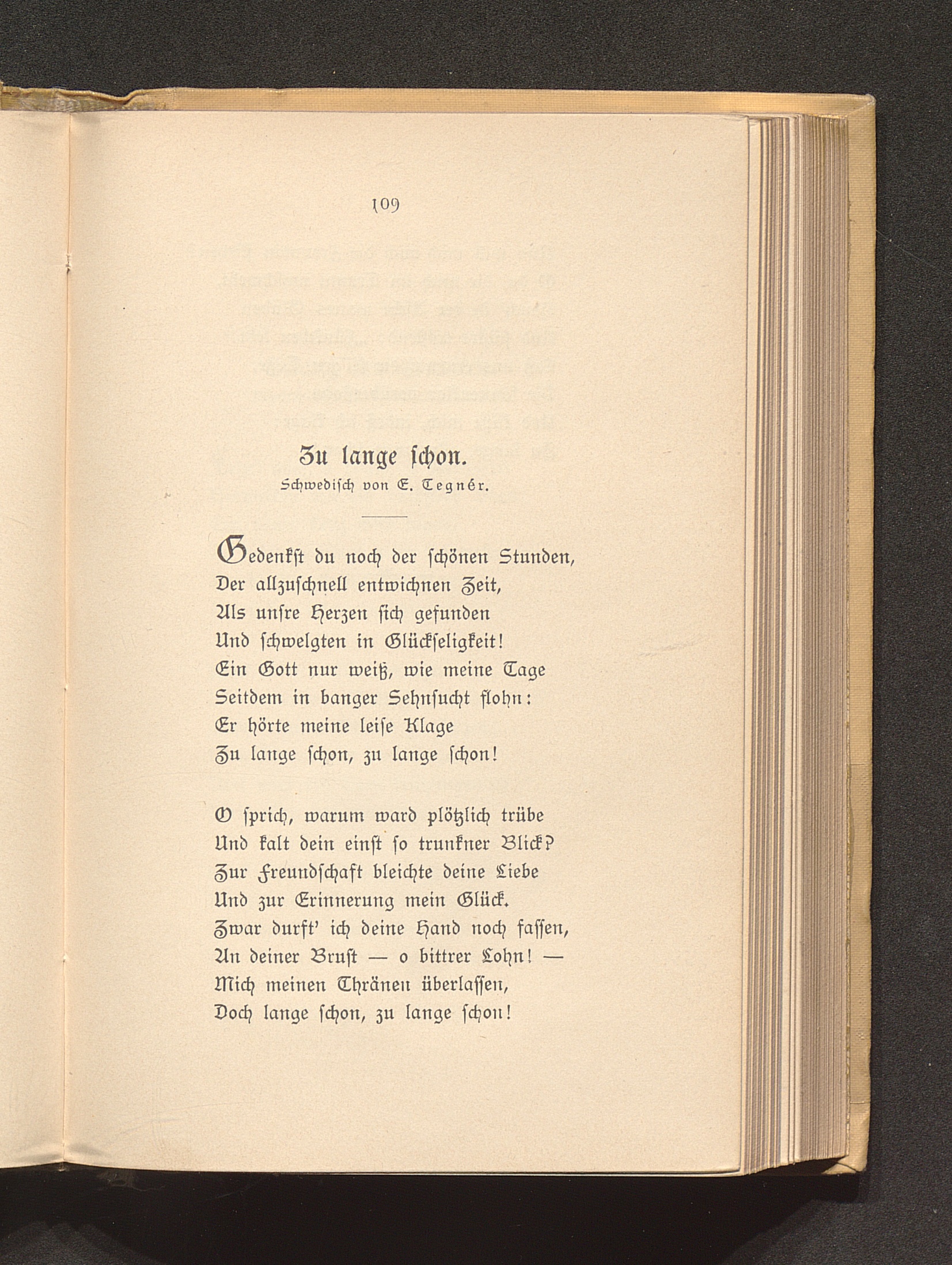 109

Zu lange schon.
Schwedisch von E. Tegnér.

Gedenkst du noch der schönen Stunden,
Der allzuschnell entwichnen Zeit,
Als unsre Herzen sich gefunden
Und schwelgten in Glückseligkeit!
Ein Gott nur weiß, wie meine Tage
Seitdem in banger Sehnsucht flohn:
Er hörte meine leise Klage
Zu lange schon, zu lange schon!

O sprich, warum ward plötzlich trübe
Und kalt dein einst so trunkner Blick?
Zur Freundschaft bleichte deine Liebe
Und zur Erinnerung mein Glück.
Zwar durft' ich deine Hand noch fassen,
An deiner Brust — o bittrer Lohn! —
Mich meinen Thränen überlassen,
Doch lange schon, zu lange schon!